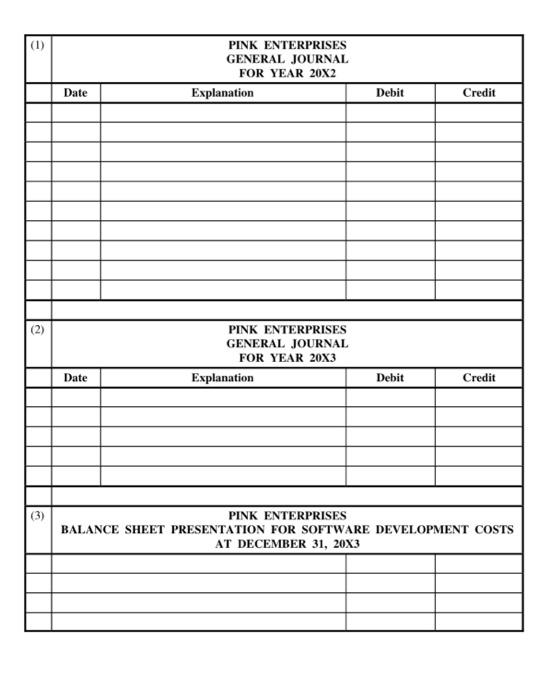 (1)

PINK ENTERPRISES
GENERAL JOURNAL
FOR YEAR 20X2

| Date | Explanation | Debit | Credit |
|---|---|---|---|
| | | | |
| | | | |
| | | | |
| | | | |
| | | | |
| | | | |
| | | | |
| | | | |
| | | | |
| | | | |

(2)

PINK ENTERPRISES
GENERAL JOURNAL
FOR YEAR 20X3

| Date | Explanation | Debit | Credit |
|---|---|---|---|
| | | | |
| | | | |
| | | | |
| | | | |
| | | | |

(3)

PINK ENTERPRISES
BALANCE SHEET PRESENTATION FOR SOFTWARE DEVELOPMENT COSTS
AT DECEMBER 31, 20X3